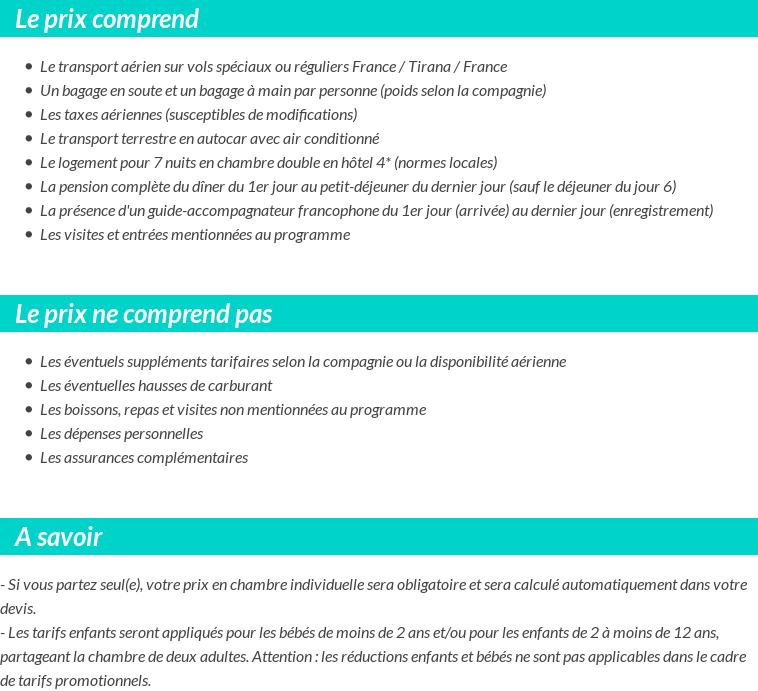 Le prix comprend

- Le transport aérien sur vols spéciaux ou réguliers France / Tirana / France
- Un bagage en soute et un bagage à main par personne (poids selon la compagnie)
- Les taxes aériennes (susceptibles de modifications)
- Le transport terrestre en autocar avec air conditionné
- Le logement pour 7 nuits en chambre double en hôtel 4* (normes locales)
- La pension complète du dîner du 1er jour au petit-déjeuner du dernier jour (sauf le déjeuner du jour 6)
- La présence d'un guide-accompagnateur francophone du 1er jour (arrivée) au dernier jour (enregistrement)
- Les visites et entrées mentionnées au programme

Le prix ne comprend pas

- Les éventuels suppléments tarifaires selon la compagnie ou la disponibilité aérienne
- Les éventuelles hausses de carburant
- Les boissons, repas et visites non mentionnées au programme
- Les dépenses personnelles
- Les assurances complémentaires

A savoir

- Si vous partez seul(e), votre prix en chambre individuelle sera obligatoire et sera calculé automatiquement dans votre devis.
- Les tarifs enfants seront appliqués pour les bébés de moins de 2 ans et/ou pour les enfants de 2 à moins de 12 ans, partageant la chambre de deux adultes. Attention : les réductions enfants et bébés ne sont pas applicables dans le cadre de tarifs promotionnels.